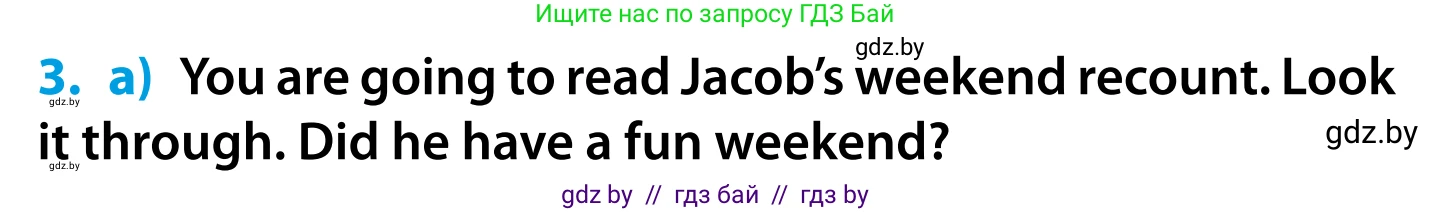 Ищите нас по запросу ГДЗ Бай

gdz.by

3. a) You are going to read Jacob's weekend recount. Look it through. Did he have a fun weekend?

gdz.by

gdz.by

gdz.by

gdz by // гдз бай // гдз by